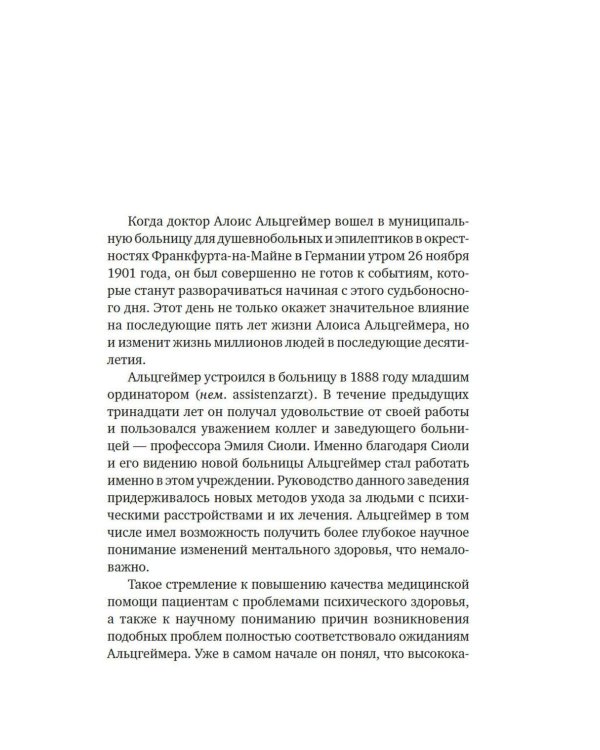 Когда доктор Алоис Альцгеймер вошел в муниципальную больницу для душевнобольных и эпилептиков в окрестностях Франкфурта-на-Майне в Германии утром 26 ноября 1901 года, он был совершенно не готов к событиям, которые станут разворачиваться начиная с этого судьбоносного дня. Этот день не только окажет значительное влияние на последующие пять лет жизни Алоиса Альцгеймера, но и изменит жизнь миллионов людей в последующие десятилетия.

Альцгеймер устроился в больницу в 1888 году младшим ординатором (нем. assistenzarzt). В течение предыдущих тринадцати лет он получал удовольствие от своей работы и пользовался уважением коллег и заведующего больницей — профессора Эмиля Сиоли. Именно благодаря Сиоли и его видению новой больницы Альцгеймер стал работать именно в этом учреждении. Руководство данного заведения придерживалось новых методов ухода за людьми с психическими расстройствами и их лечения. Альцгеймер в том числе имел возможность получить более глубокое научное понимание изменений ментального здоровья, что немаловажно.

Такое стремление к повышению качества медицинской помощи пациентам с проблемами психического здоровья, а также к научному пониманию причин возникновения подобных проблем полностью соответствовало ожиданиям Альцгеймера. Уже в самом начале он понял, что высокока-